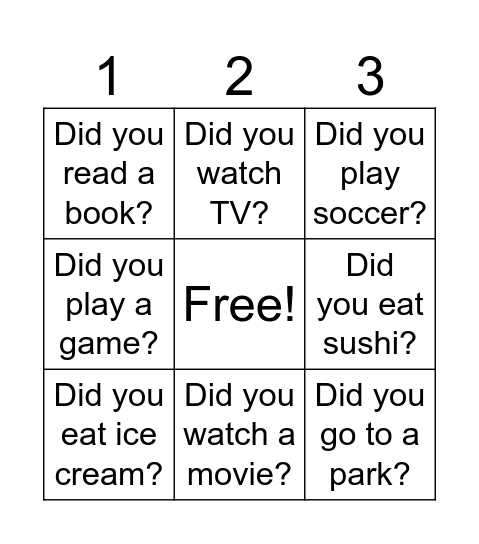 | 1 | 2 | 3 |
|---|---|---|
| Did you read a book? | Did you watch TV? | Did you play soccer? |
| Did you play a game? | Free! | Did you eat sushi? |
| Did you eat ice cream? | Did you watch a movie? | Did you go to a park? |